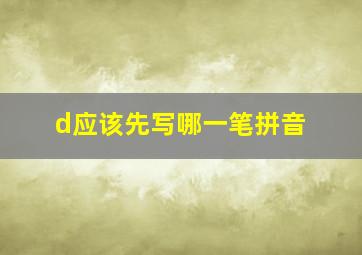 d应该先写哪一笔拼音